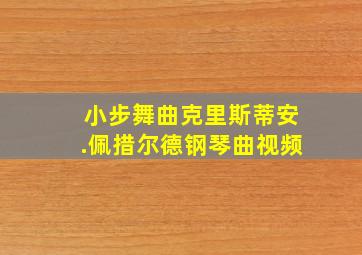 小步舞曲克里斯蒂安.佩措尔德钢琴曲视频